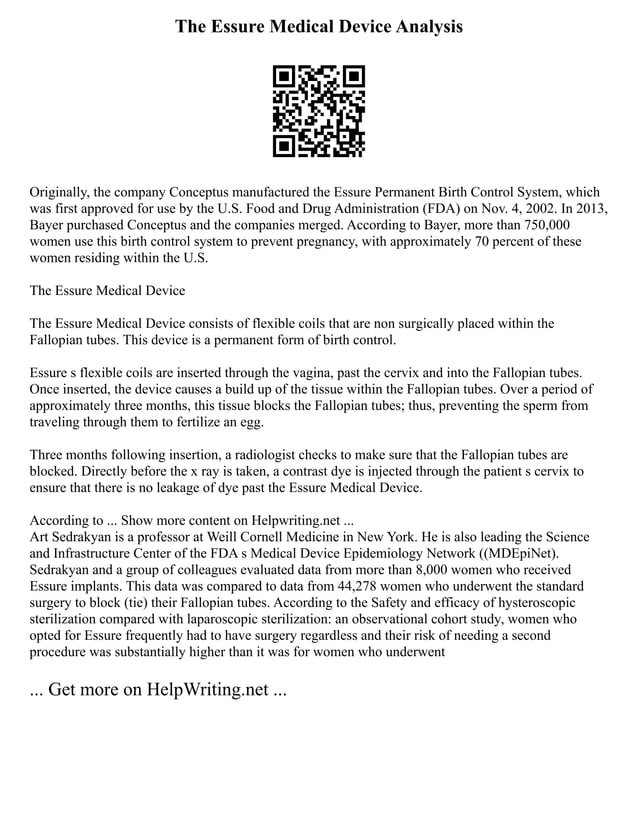 The Essure Medical Device Analysis

Originally, the company Conceptus manufactured the Essure Permanent Birth Control System, which was first approved for use by the U.S. Food and Drug Administration (FDA) on Nov. 4, 2002. In 2013, Bayer purchased Conceptus and the companies merged. According to Bayer, more than 750,000 women use this birth control system to prevent pregnancy, with approximately 70 percent of these women residing within the U.S.

The Essure Medical Device

The Essure Medical Device consists of flexible coils that are non surgically placed within the Fallopian tubes. This device is a permanent form of birth control.

Essure s flexible coils are inserted through the vagina, past the cervix and into the Fallopian tubes. Once inserted, the device causes a build up of the tissue within the Fallopian tubes. Over a period of approximately three months, this tissue blocks the Fallopian tubes; thus, preventing the sperm from traveling through them to fertilize an egg.

Three months following insertion, a radiologist checks to make sure that the Fallopian tubes are blocked. Directly before the x ray is taken, a contrast dye is injected through the patient s cervix to ensure that there is no leakage of dye past the Essure Medical Device.

According to ... Show more content on Helpwriting.net ...
Art Sedrakyan is a professor at Weill Cornell Medicine in New York. He is also leading the Science and Infrastructure Center of the FDA s Medical Device Epidemiology Network ((MDEpiNet). Sedrakyan and a group of colleagues evaluated data from more than 8,000 women who received Essure implants. This data was compared to data from 44,278 women who underwent the standard surgery to block (tie) their Fallopian tubes. According to the Safety and efficacy of hysteroscopic sterilization compared with laparoscopic sterilization: an observational cohort study, women who opted for Essure frequently had to have surgery regardless and their risk of needing a second procedure was substantially higher than it was for women who underwent

... Get more on HelpWriting.net ...